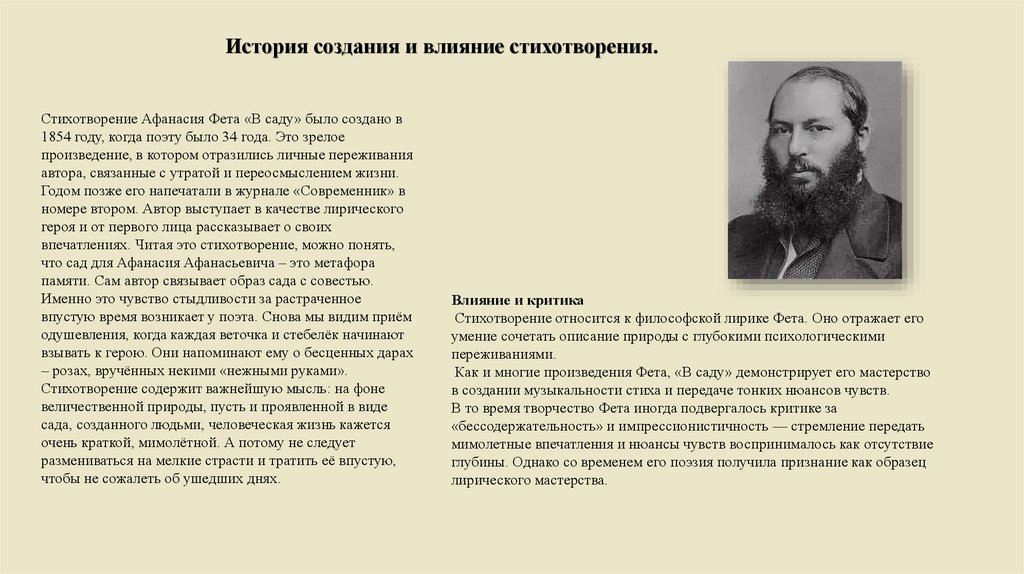 История создания и влияние стихотворения.

Стихотворение Афанасия Фета «В саду» было создано в 1854 году, когда поэту было 34 года. Это зрелое произведение, в котором отразились личные переживания автора, связанные с утратой и переосмыслением жизни. Годом позже его напечатали в журнале «Современник» в номере втором. Автор выступает в качестве лирического героя и от первого лица рассказывает о своих впечатлениях. Читая это стихотворение, можно понять, что сад для Афанасия Афанасьевича – это метафора памяти. Сам автор связывает образ сада с совестью. Именно это чувство стыдливости за растраченное впустую время возникает у поэта. Снова мы видим приём одушевления, когда каждая веточка и стебелёк начинают взывать к герою. Они напоминают ему о бесценных дарах – розах, вручённых некими «нежными руками». Стихотворение содержит важнейшую мысль: на фоне величественной природы, пусть и проявленной в виде сада, созданного людьми, человеческая жизнь кажется очень краткой, мимолётной. А потому не следует размениваться на мелкие страсти и тратить её впустую, чтобы не сожалеть об ушедших днях.

Влияние и критика
Стихотворение относится к философской лирике Фета. Оно отражает его умение сочетать описание природы с глубокими психологическими переживаниями.
Как и многие произведения Фета, «В саду» демонстрирует его мастерство в создании музыкальности стиха и передаче тонких нюансов чувств.
В то время творчество Фета иногда подвергалось критике за «бессодержательность» и импрессионистичность — стремление передать мимолетные впечатления и нюансы чувств воспринималось как отсутствие глубины. Однако со временем его поэзия получила признание как образец лирического мастерства.